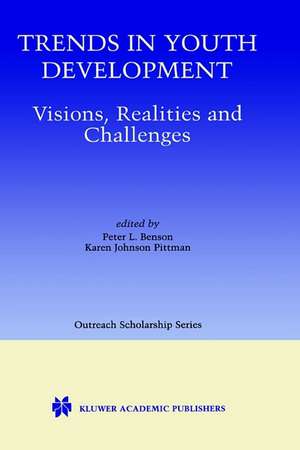 TRENDS IN YOUTH DEVELOPMENT

Visions, Realities and Challenges

edited by
Peter L. Benson
Karen Johnson Pittman

Outreach Scholarship Series

KLUWER ACADEMIC PUBLISHERS